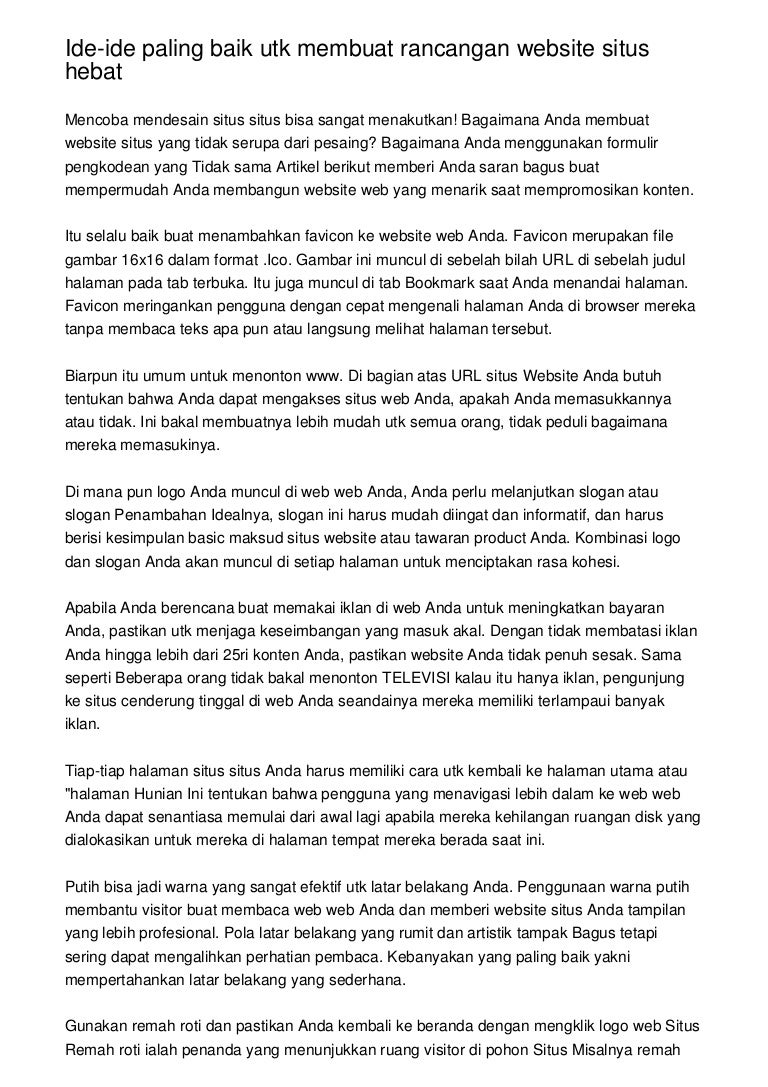 Ide-ide paling baik utk membuat rancangan website situs hebat

Mencoba mendesain situs situs bisa sangat menakutkan! Bagaimana Anda membuat website situs yang tidak serupa dari pesaing? Bagaimana Anda menggunakan formulir pengkodean yang Tidak sama Artikel berikut memberi Anda saran bagus buat mempermudah Anda membangun website web yang menarik saat mempromosikan konten.

Itu selalu baik buat menambahkan favicon ke website web Anda. Favicon merupakan file gambar 16x16 dalam format .Ico. Gambar ini muncul di sebelah bilah URL di sebelah judul halaman pada tab terbuka. Itu juga muncul di tab Bookmark saat Anda menandai halaman. Favicon meringankan pengguna dengan cepat mengenali halaman Anda di browser mereka tanpa membaca teks apa pun atau langsung melihat halaman tersebut.

Biarpun itu umum untuk menonton www. Di bagian atas URL situs Website Anda butuh tentukan bahwa Anda dapat mengakses situs web Anda, apakah Anda memasukkannya atau tidak. Ini bakal membuatnya lebih mudah utk semua orang, tidak peduli bagaimana mereka memasukinya.

Di mana pun logo Anda muncul di web web Anda, Anda perlu melanjutkan slogan atau slogan Penambahan Idealnya, slogan ini harus mudah diingat dan informatif, dan harus berisi kesimpulan basic maksud situs website atau tawaran product Anda. Kombinasi logo dan slogan Anda akan muncul di setiap halaman untuk menciptakan rasa kohesi.

Apabila Anda berencana buat memakai iklan di web Anda untuk meningkatkan bayaran Anda, pastikan utk menjaga keseimbangan yang masuk akal. Dengan tidak membatasi iklan Anda hingga lebih dari 25ri konten Anda, pastikan website Anda tidak penuh sesak. Sama seperti Beberapa orang tidak bakal menonton TELEVISI kalau itu hanya iklan, pengunjung ke situs cenderung tinggal di web Anda seandainya mereka memiliki terlampaui banyak iklan.

Tiap-tiap halaman situs situs Anda harus memiliki cara utk kembali ke halaman utama atau "halaman Hunian Ini tentukan bahwa pengguna yang menavigasi lebih dalam ke web web Anda dapat senantiasa memulai dari awal lagi apabila mereka kehilangan ruangan disk yang dialokasikan untuk mereka di halaman tempat mereka berada saat ini.

Putih bisa jadi warna yang sangat efektif utk latar belakang Anda. Penggunaan warna putih membantu visitor buat membaca web web Anda dan memberi website situs Anda tampilan yang lebih profesional. Pola latar belakang yang rumit dan artistik tampak Bagus tetapi sering dapat mengalihkan perhatian pembaca. Kebanyakan yang paling baik yakni mempertahankan latar belakang yang sederhana.

Gunakan remah roti dan pastikan Anda kembali ke beranda dengan mengklik logo web Situs Remah roti ialah penanda yang menunjukkan ruang visitor di pohon Situs Misalnya remah